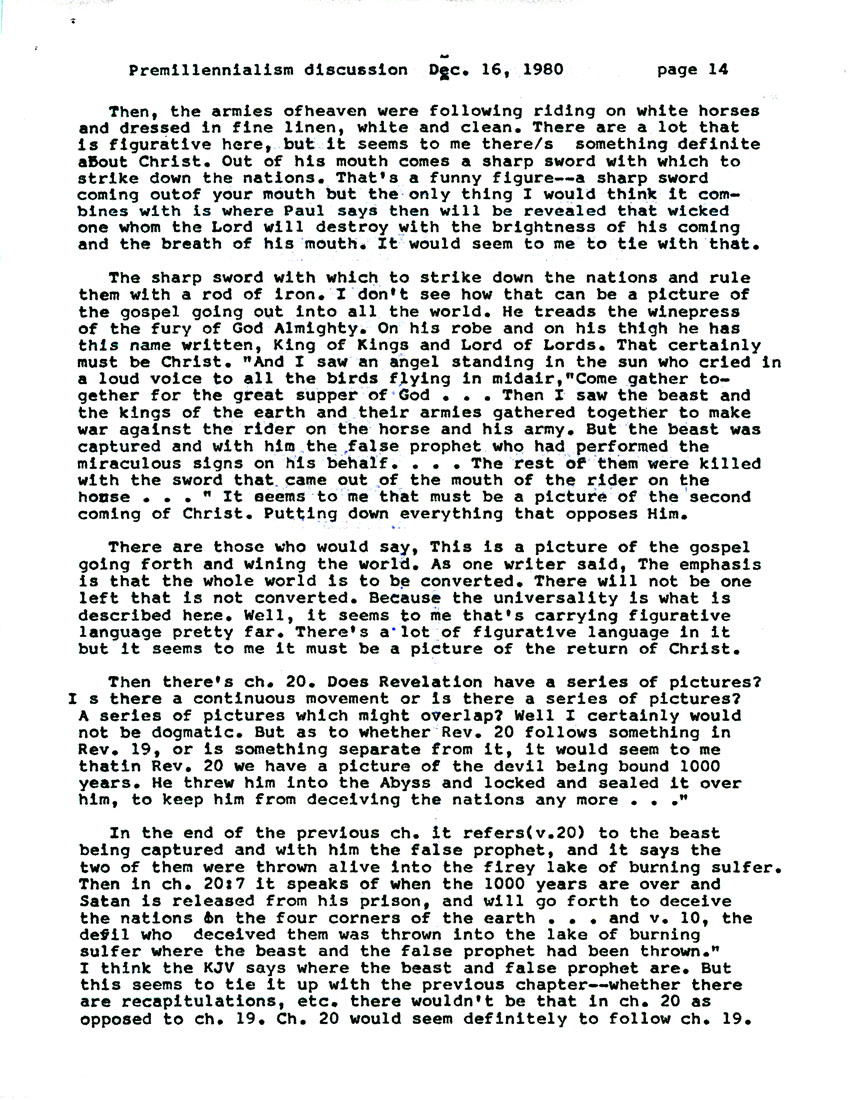 Premillennialism discussion Dec. 16, 1980 page 14

Then, the armies ofheaven were following riding on white horses and dressed in fine linen, white and clean. There are a lot that is figurative here, but it seems to me there/s something definite about Christ. Out of his mouth comes a sharp sword with which to strike down the nations. That's a funny figure--a sharp sword coming outof your mouth but the only thing I would think it combines with is where Paul says then will be revealed that wicked one whom the Lord will destroy with the brightness of his coming and the breath of his mouth. It would seem to me to tie with that.

The sharp sword with which to strike down the nations and rule them with a rod of iron. I don't see how that can be a picture of the gospel going out into all the world. He treads the winepress of the fury of God Almighty. On his robe and on his thigh he has this name written, King of Kings and Lord of Lords. That certainly must be Christ. "And I saw an angel standing in the sun who cried in a loud voice to all the birds flying in midair,"Come gather together for the great supper of God . . . Then I saw the beast and the kings of the earth and their armies gathered together to make war against the rider on the horse and his army. But the beast was captured and with him the false prophet who had performed the miraculous signs on his behalf. . . . The rest of them were killed with the sword that came out of the mouth of the rider on the horse . . . " It seems to me that must be a picture of the second coming of Christ. Putting down everything that opposes Him.

There are those who would say, This is a picture of the gospel going forth and wining the world. As one writer said, The emphasis is that the whole world is to be converted. There will not be one left that is not converted. Because the universality is what is described here. Well, it seems to me that's carrying figurative language pretty far. There's a lot of figurative language in it but it seems to me it must be a picture of the return of Christ.

Then there's ch. 20. Does Revelation have a series of pictures? I s there a continuous movement or is there a series of pictures? A series of pictures which might overlap? Well I certainly would not be dogmatic. But as to whether Rev. 20 follows something in Rev. 19, or is something separate from it, it would seem to me thatin Rev. 20 we have a picture of the devil being bound 1000 years. He threw him into the Abyss and locked and sealed it over him, to keep him from deceiving the nations any more . . ."

In the end of the previous ch. it refers(v.20) to the beast being captured and with him the false prophet, and it says the two of them were thrown alive into the firey lake of burning sulfer. Then in ch. 20:7 it speaks of when the 1000 years are over and Satan is released from his prison, and will go forth to deceive the nations on the four corners of the earth . . . and v. 10, the devil who deceived them was thrown into the lake of burning sulfer where the beast and the false prophet had been thrown." I think the KJV says where the beast and false prophet are. But this seems to tie it up with the previous chapter--whether there are recapitulations, etc. there wouldn't be that in ch. 20 as opposed to ch. 19. Ch. 20 would seem definitely to follow ch. 19.